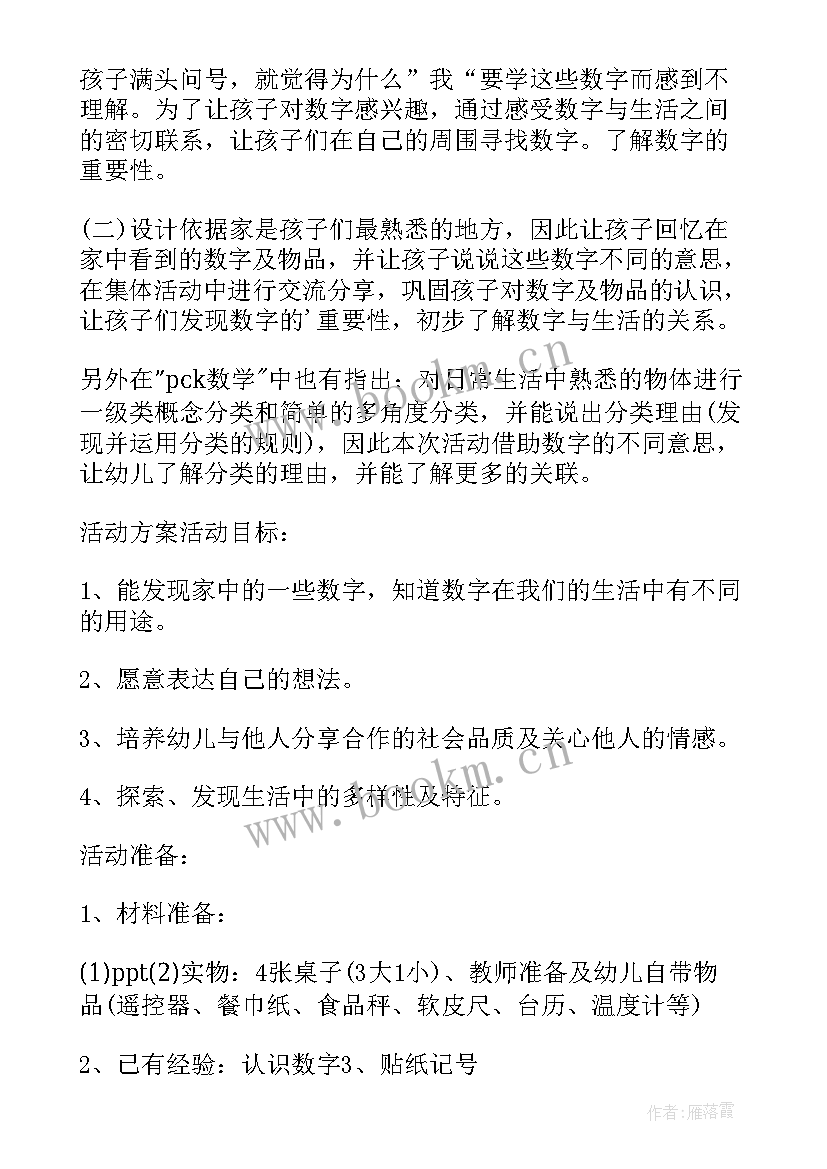 孩子满头问号，就觉得为什么”我“要学这些数字而感到不理解。为了让孩子对数字感兴趣，通过感受数字与生活之间的密切联系，让孩子们在自己的周围寻找数字。了解数字的重要性。

(二)设计依据家是孩子们最熟悉的地方，因此让孩子回忆在家中看到的数字及物品，并让孩子说说这些数字不同的意思，在集体活动中进行交流分享，巩固孩子对数字及物品的认识，让孩子们发现数字的'重要性，初步了解数字与生活的关系。

另外在"pck数学"中也有指出：对日常生活中熟悉的物体进行一级类概念分类和简单的多角度分类，并能说出分类理由(发现并运用分类的规则)，因此本次活动借助数字的不同意思，让幼儿了解分类的理由，并能了解更多的关联。

活动方案活动目标：

1、能发现家中的一些数字，知道数字在我们的生活中有不同的用途。

2、愿意表达自己的想法。

3、培养幼儿与他人分享合作的社会品质及关心他人的情感。

4、探索、发现生活中的多样性及特征。

活动准备：

1、材料准备：

(1)ppt(2)实物：4张桌子(3大1小)、教师准备及幼儿自带物品(遥控器、餐巾纸、食品秤、软皮尺、台历、温度计等)

2、已有经验：认识数字3、贴纸记号

www.bookm.cn

作者：雁落霞